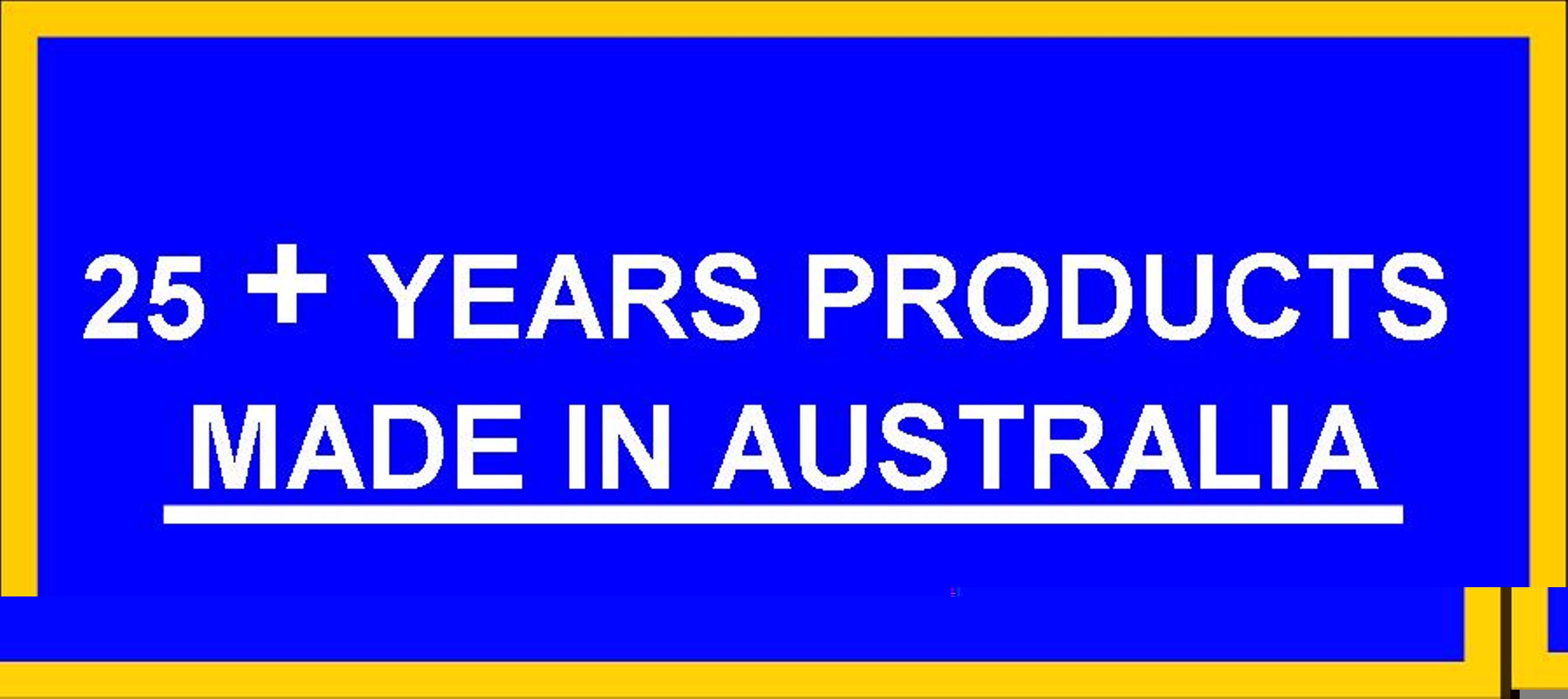 25 + YEARS PRODUCTS
MADE IN AUSTRALIA